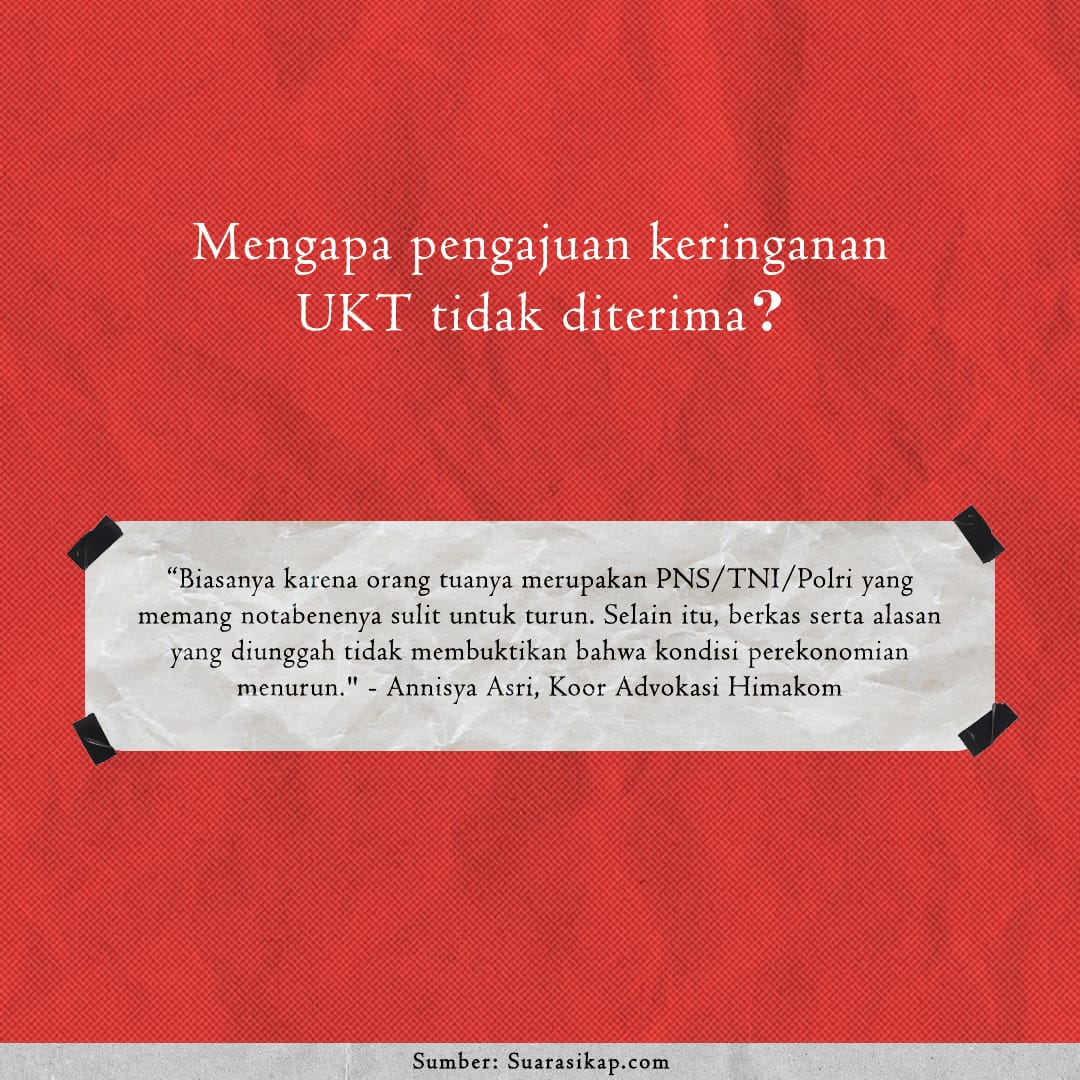 Mengapa pengajuan keringanan UKT tidak diterima?

“Biasanya karena orang tuanya merupakan PNS/TNI/Polri yang memang notabenenya sulit untuk turun. Selain itu, berkas serta alasan yang diunggah tidak membuktikan bahwa kondisi perekonomian menurun." - Annisya Asri, Koor Advokasi Himakom

Sumber: Suarasikap.com